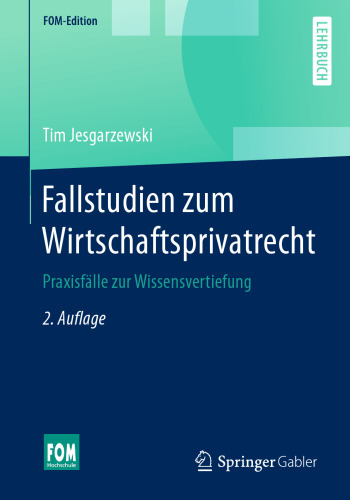 FOM-Edition

LEHRBUCH

Tim Jesgarzewski

Fallstudien zum Wirtschaftsprivatrecht

Praxisfälle zur Wissensvertiefung

2. Auflage

FOM Hochschule

Springer Gabler